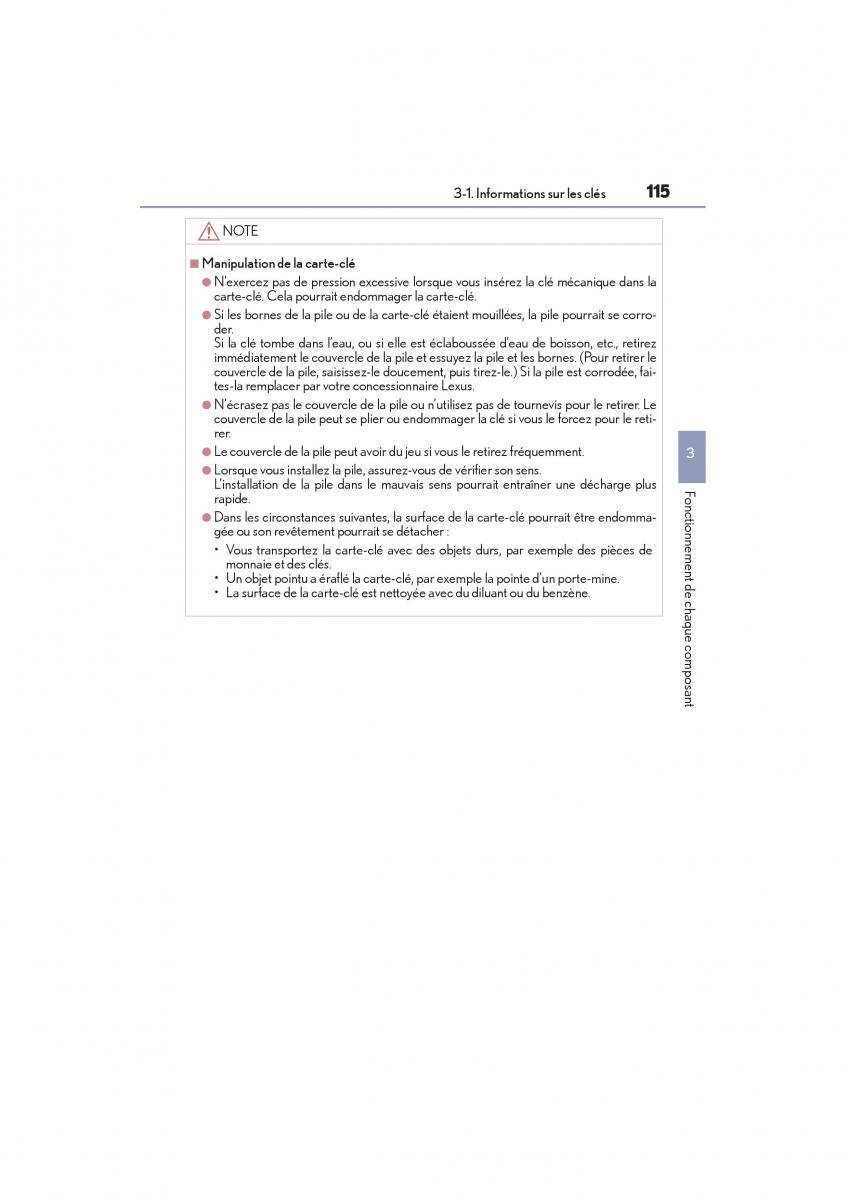 3-1. Informations sur les clés 115

NOTE

■ Manipulation de la carte-clé

● N'exercez pas de pression excessive lorsque vous insérez la clé mécanique dans la carte-clé. Cela pourrait endommager la carte-clé.

● Si les bornes de la pile ou de la carte-clé étaient mouillées, la pile pourrait se corroder.
Si la clé tombe dans l'eau, ou si elle est éclaboussée d'eau de boisson, etc., retirez immédiatement le couvercle de la pile et essuyez la pile et les bornes. (Pour retirer le couvercle de la pile, saisissez-le doucement, puis tirez-le.) Si la pile est corrodée, faites-la remplacer par votre concessionnaire Lexus.

● N'écrasez pas le couvercle de la pile ou n'utilisez pas de tournevis pour le retirer. Le couvercle de la pile peut se plier ou endommager la clé si vous le forcez pour le retirer.

● Le couvercle de la pile peut avoir du jeu si vous le retirez fréquemment.

● Lorsque vous installez la pile, assurez-vous de vérifier son sens.
L'installation de la pile dans le mauvais sens pourrait entraîner une décharge plus rapide.

● Dans les circonstances suivantes, la surface de la carte-clé pourrait être endommagée ou son revêtement pourrait se détacher :
• Vous transportez la carte-clé avec des objets durs, par exemple des pièces de monnaie et des clés.
• Un objet pointu a éraflé la carte-clé, par exemple la pointe d'un porte-mine.
• La surface de la carte-clé est nettoyée avec du diluant ou du benzène.

3

Fonctionnement de chaque composant